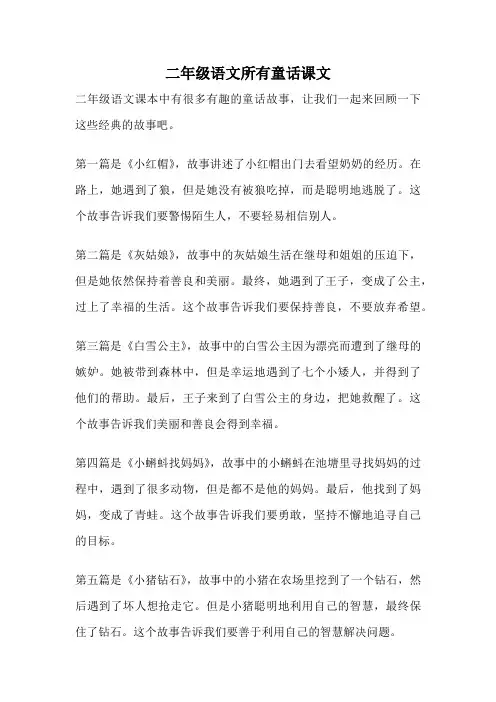 二年级语文所有童话课文

二年级语文课本中有很多有趣的童话故事，让我们一起来回顾一下这些经典的故事吧。

第一篇是《小红帽》，故事讲述了小红帽出门去看望奶奶的经历。在路上，她遇到了狼，但是她没有被狼吃掉，而是聪明地逃脱了。这个故事告诉我们要警惕陌生人，不要轻易相信别人。

第二篇是《灰姑娘》，故事中的灰姑娘生活在继母和姐姐的压迫下，但是她依然保持着善良和美丽。最终，她遇到了王子，变成了公主，过上了幸福的生活。这个故事告诉我们要保持善良，不要放弃希望。

第三篇是《白雪公主》，故事中的白雪公主因为漂亮而遭到了继母的嫉妒。她被带到森林中，但是幸运地遇到了七个小矮人，并得到了他们的帮助。最后，王子来到了白雪公主的身边，把她救醒了。这个故事告诉我们美丽和善良会得到幸福。

第四篇是《小蝌蚪找妈妈》，故事中的小蝌蚪在池塘里寻找妈妈的过程中，遇到了很多动物，但是都不是他的妈妈。最后，他找到了妈妈，变成了青蛙。这个故事告诉我们要勇敢，坚持不懈地追寻自己的目标。

第五篇是《小猪钻石》，故事中的小猪在农场里挖到了一个钻石，然后遇到了坏人想抢走它。但是小猪聪明地利用自己的智慧，最终保住了钻石。这个故事告诉我们要善于利用自己的智慧解决问题。